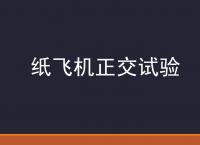 纸飞机正交试验